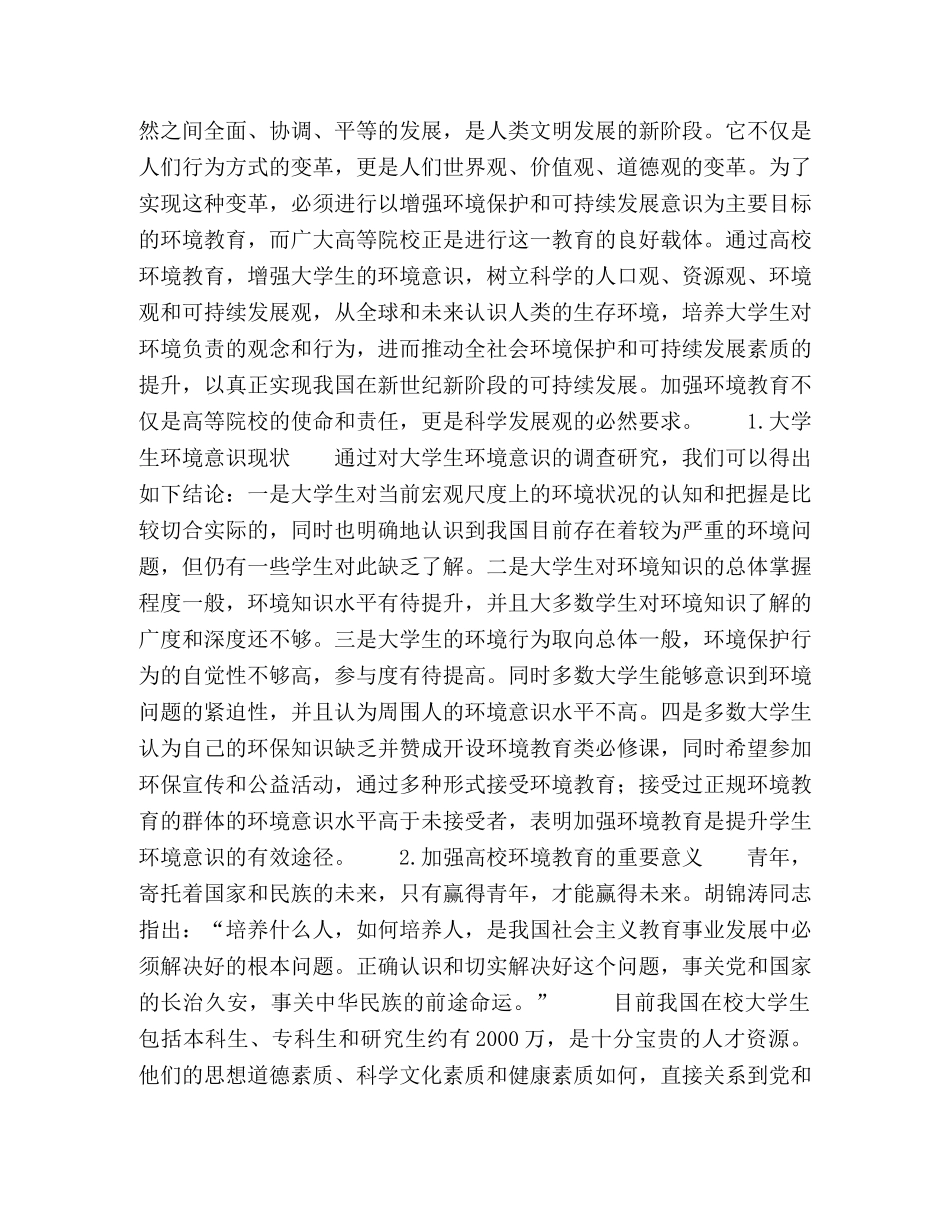 然之间全面、协调、平等的发展，是人类文明发展的新阶段。它不仅是人们行为方式的变革，更是人们世界观、价值观、道德观的变革。为了实现这种变革，必须进行以增强环境保护和可持续发展意识为主要目标的环境教育，而广大高等院校正是进行这一教育的良好载体。通过高校环境教育，增强大学生的环境意识，树立科学的人口观、资源观、环境观和可持续发展观，从全球和未来认识人类的生存环境，培养大学生对环境负责的观念和行为，进而推动全社会环境保护和可持续发展素质的提升，以真正实现我国在新世纪新阶段的可持续发展。加强环境教育不仅是高等院校的使命和责任，更是科学发展观的必然要求。　　1.大学生环境意识现状　　通过对大学生环境意识的调查研究，我们可以得出如下结论：一是大学生对当前宏观尺度上的环境状况的认知和把握是比较切合实际的，同时也明确地认识到我国目前存在着较为严重的环境问题，但仍有一些学生对此缺乏了解。二是大学生对环境知识的总体掌握程度一般，环境知识水平有待提升，并且大多数学生对环境知识了解的广度和深度还不够。三是大学生的环境行为取向总体一般，环境保护行为的自觉性不够高，参与度有待提高。同时多数大学生能够意识到环境问题的紧迫性，并且认为周围人的环境意识水平不高。四是多数大学生认为自己的环保知识缺乏并赞成开设环境教育类必修课，同时希望参加环保宣传和公益活动，通过多种形式接受环境教育；接受过正规环境教育的群体的环境意识水平高于未接受者，表明加强环境教育是提升学生环境意识的有效途径。　　2.加强高校环境教育的重要意义　　青年，寄托着国家和民族的未来，只有赢得青年，才能赢得未来。胡锦涛同志指出：“培养什么人，如何培养人，是我国社会主义教育事业发展中必须解决好的根本问题。正确认识和切实解决好这个问题，事关党和国家的长治久安，事关中华民族的前途命运。”　　目前我国在校大学生包括本科生、专科生和研究生约有2000万，是十分宝贵的人才资源。他们的思想道德素质、科学文化素质和健康素质如何，直接关系到党和